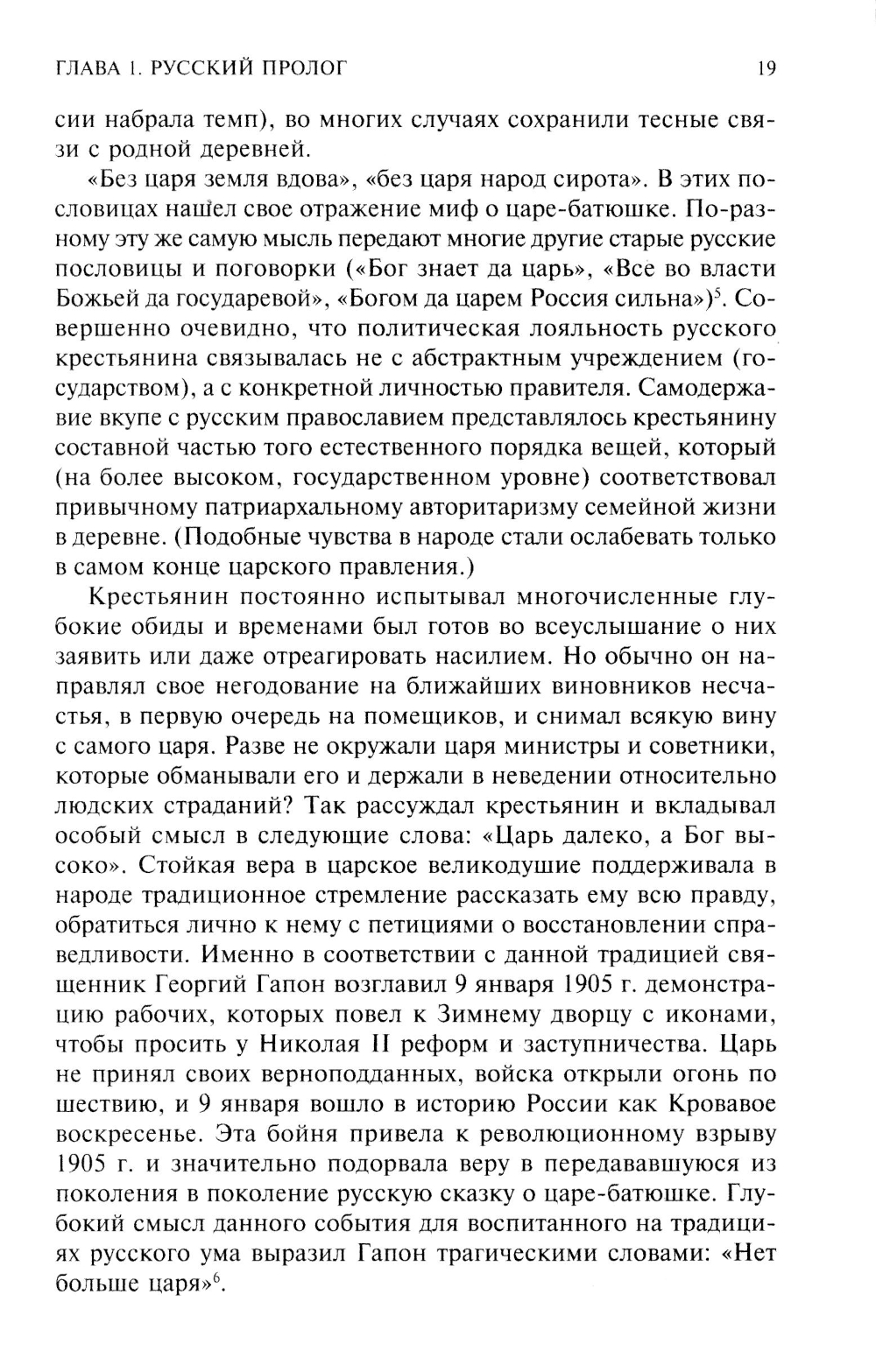 ГЛАВА 1. РУССКИЙ ПРОЛОГ

19

сии набрала темп), во многих случаях сохранили тесные связи с родной деревней.

«Без царя земля вдова», «без царя народ сирота». В этих пословицах нашел свое отражение миф о царе-батюшке. По-разному эту же самую мысль передают многие другие старые русские пословицы и поговорки («Бог знает да царь», «Все во власти Божьей да государевой», «Богом да царем Россия сильна»)$^5$. Совершенно очевидно, что политическая лояльность русского крестьянина связывалась не с абстрактным учреждением (государством), а с конкретной личностью правителя. Самодержавие вкупе с русским православием представлялось крестьянину составной частью того естественного порядка вещей, который (на более высоком, государственном уровне) соответствовал привычному патриархальному авторитаризму семейной жизни в деревне. (Подобные чувства в народе стали ослабевать только в самом конце царского правления.)

Крестьянин постоянно испытывал многочисленные глубокие обиды и временами был готов во всеуслышание о них заявить или даже отреагировать насилием. Но обычно он направлял свое негодование на ближайших виновников несчастья, в первую очередь на помещиков, и снимал всякую вину с самого царя. Разве не окружали царя министры и советники, которые обманывали его и держали в неведении относительно людских страданий? Так рассуждал крестьянин и вкладывал особый смысл в следующие слова: «Царь далеко, а Бог высоко». Стойкая вера в царское великодушие поддерживала в народе традиционное стремление рассказать ему всю правду, обратиться лично к нему с петициями о восстановлении справедливости. Именно в соответствии с данной традицией священник Георгий Гапон возглавил 9 января 1905 г. демонстрацию рабочих, которых повел к Зимнему дворцу с иконами, чтобы просить у Николая II реформ и заступничества. Царь не принял своих верноподданных, войска открыли огонь по шествию, и 9 января вошло в историю России как Кровавое воскресенье. Эта бойня привела к революционному взрыву 1905 г. и значительно подорвала веру в передававшуюся из поколения в поколение русскую сказку о царе-батюшке. Глубокий смысл данного события для воспитанного на традициях русского ума выразил Гапон трагическими словами: «Нет больше царя»$^6$.